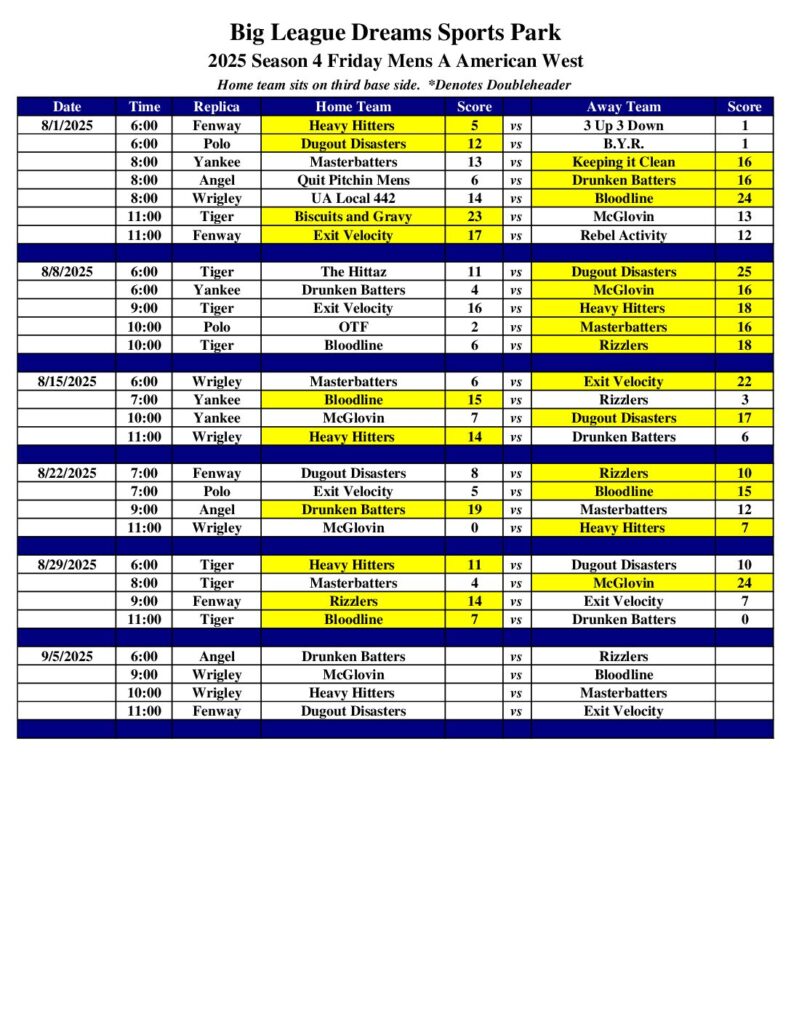 Big League Dreams Sports Park
2025 Season 4 Friday Mens A American West
Home team sits on third base side. *Denotes Doubleheader

| Date | Time | Replica | Home Team | Score | | Away Team | Score |
|---|---|---|---|---|---|---|---|
| 8/1/2025 | 6:00 | Fenway | Heavy Hitters | 5 | vs | 3 Up 3 Down | 1 |
| | 6:00 | Polo | Dugout Disasters | 12 | vs | B.Y.R. | 1 |
| | 8:00 | Yankee | Masterbatters | 13 | vs | Keeping it Clean | 16 |
| | 8:00 | Angel | Quit Pitchin Mens | 6 | vs | Drunken Batters | 16 |
| | 8:00 | Wrigley | UA Local 442 | 14 | vs | Bloodline | 24 |
| | 11:00 | Tiger | Biscuits and Gravy | 23 | vs | McGlovin | 13 |
| | 11:00 | Fenway | Exit Velocity | 17 | vs | Rebel Activity | 12 |
| | | | | | | | |
| 8/8/2025 | 6:00 | Tiger | The Hittaz | 11 | vs | Dugout Disasters | 25 |
| | 6:00 | Yankee | Drunken Batters | 4 | vs | McGlovin | 16 |
| | 9:00 | Tiger | Exit Velocity | 16 | vs | Heavy Hitters | 18 |
| | 10:00 | Polo | OTF | 2 | vs | Masterbatters | 16 |
| | 10:00 | Tiger | Bloodline | 6 | vs | Rizzlers | 18 |
| | | | | | | | |
| 8/15/2025 | 6:00 | Wrigley | Masterbatters | 6 | vs | Exit Velocity | 22 |
| | 7:00 | Yankee | Bloodline | 15 | vs | Rizzlers | 3 |
| | 10:00 | Yankee | McGlovin | 7 | vs | Dugout Disasters | 17 |
| | 11:00 | Wrigley | Heavy Hitters | 14 | vs | Drunken Batters | 6 |
| | | | | | | | |
| 8/22/2025 | 7:00 | Fenway | Dugout Disasters | 8 | vs | Rizzlers | 10 |
| | 7:00 | Polo | Exit Velocity | 5 | vs | Bloodline | 15 |
| | 9:00 | Angel | Drunken Batters | 19 | vs | Masterbatters | 12 |
| | 11:00 | Wrigley | McGlovin | 0 | vs | Heavy Hitters | 7 |
| | | | | | | | |
| 8/29/2025 | 6:00 | Tiger | Heavy Hitters | 11 | vs | Dugout Disasters | 10 |
| | 8:00 | Tiger | Masterbatters | 4 | vs | McGlovin | 24 |
| | 9:00 | Fenway | Rizzlers | 14 | vs | Exit Velocity | 7 |
| | 11:00 | Tiger | Bloodline | 7 | vs | Drunken Batters | 0 |
| | | | | | | | |
| 9/5/2025 | 6:00 | Angel | Drunken Batters | | vs | Rizzlers | |
| | 9:00 | Wrigley | McGlovin | | vs | Bloodline | |
| | 10:00 | Wrigley | Heavy Hitters | | vs | Masterbatters | |
| | 11:00 | Fenway | Dugout Disasters | | vs | Exit Velocity | |